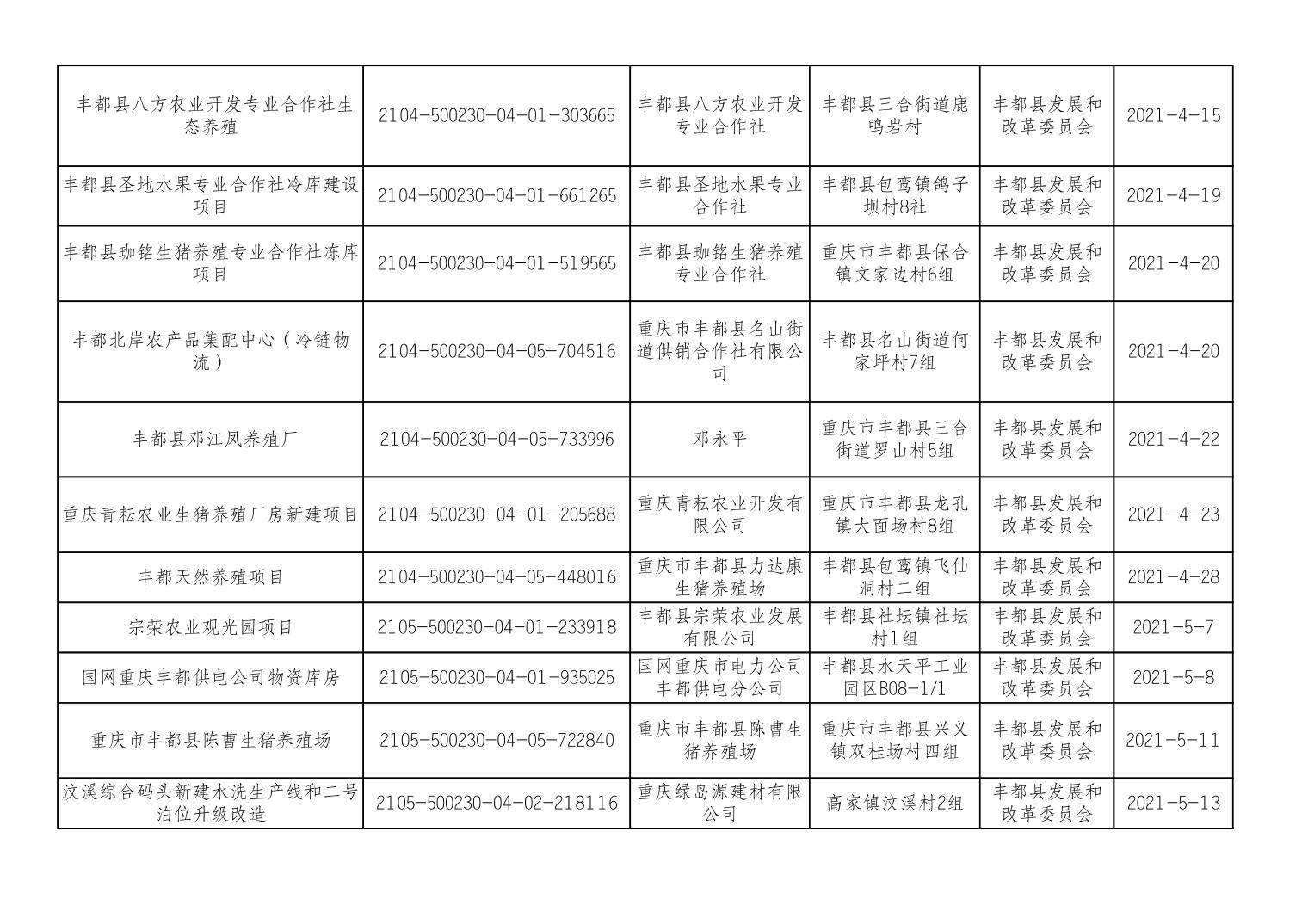 | | | | | | |
|---|---|---|---|---|---|
| 丰都县八方农业开发专业合作社生态养殖 | 2104-500230-04-01-303665 | 丰都县八方农业开发专业合作社 | 丰都县三合街道鹿鸣岩村 | 丰都县发展和改革委员会 | 2021-4-15 |
| 丰都县圣地水果专业合作社冷库建设项目 | 2104-500230-04-01-661265 | 丰都县圣地水果专业合作社 | 丰都县包鸾镇鸽子坝村8社 | 丰都县发展和改革委员会 | 2021-4-19 |
| 丰都县珈铭生猪养殖专业合作社冻库项目 | 2104-500230-04-01-519565 | 丰都县珈铭生猪养殖专业合作社 | 重庆市丰都县保合镇文家边村6组 | 丰都县发展和改革委员会 | 2021-4-20 |
| 丰都北岸农产品集配中心（冷链物流） | 2104-500230-04-05-704516 | 重庆市丰都县名山街道供销合作社有限公司 | 丰都县名山街道何家坪村7组 | 丰都县发展和改革委员会 | 2021-4-20 |
| 丰都县邓江凤养殖厂 | 2104-500230-04-05-733996 | 邓永平 | 重庆市丰都县三合街道罗山村5组 | 丰都县发展和改革委员会 | 2021-4-22 |
| 重庆青耘农业生猪养殖厂房新建项目 | 2104-500230-04-01-205688 | 重庆青耘农业开发有限公司 | 重庆市丰都县龙孔镇大面场村8组 | 丰都县发展和改革委员会 | 2021-4-23 |
| 丰都天然养殖项目 | 2104-500230-04-05-448016 | 重庆市丰都县力达康生猪养殖场 | 丰都县包鸾镇飞仙洞村二组 | 丰都县发展和改革委员会 | 2021-4-28 |
| 宗荣农业观光园项目 | 2105-500230-04-01-233918 | 丰都县宗荣农业发展有限公司 | 丰都县社坛镇社坛村1组 | 丰都县发展和改革委员会 | 2021-5-7 |
| 国网重庆丰都供电公司物资库房 | 2105-500230-04-01-935025 | 国网重庆市电力公司丰都供电分公司 | 丰都县水天平工业园区B08-1/1 | 丰都县发展和改革委员会 | 2021-5-8 |
| 重庆市丰都县陈曹生猪养殖场 | 2105-500230-04-05-722840 | 重庆市丰都县陈曹生猪养殖场 | 重庆市丰都县兴义镇双桂场村四组 | 丰都县发展和改革委员会 | 2021-5-11 |
| 汶溪综合码头新建水洗生产线和二号泊位升级改造 | 2105-500230-04-02-218116 | 重庆绿岛源建材有限公司 | 高家镇汶溪村2组 | 丰都县发展和改革委员会 | 2021-5-13 |